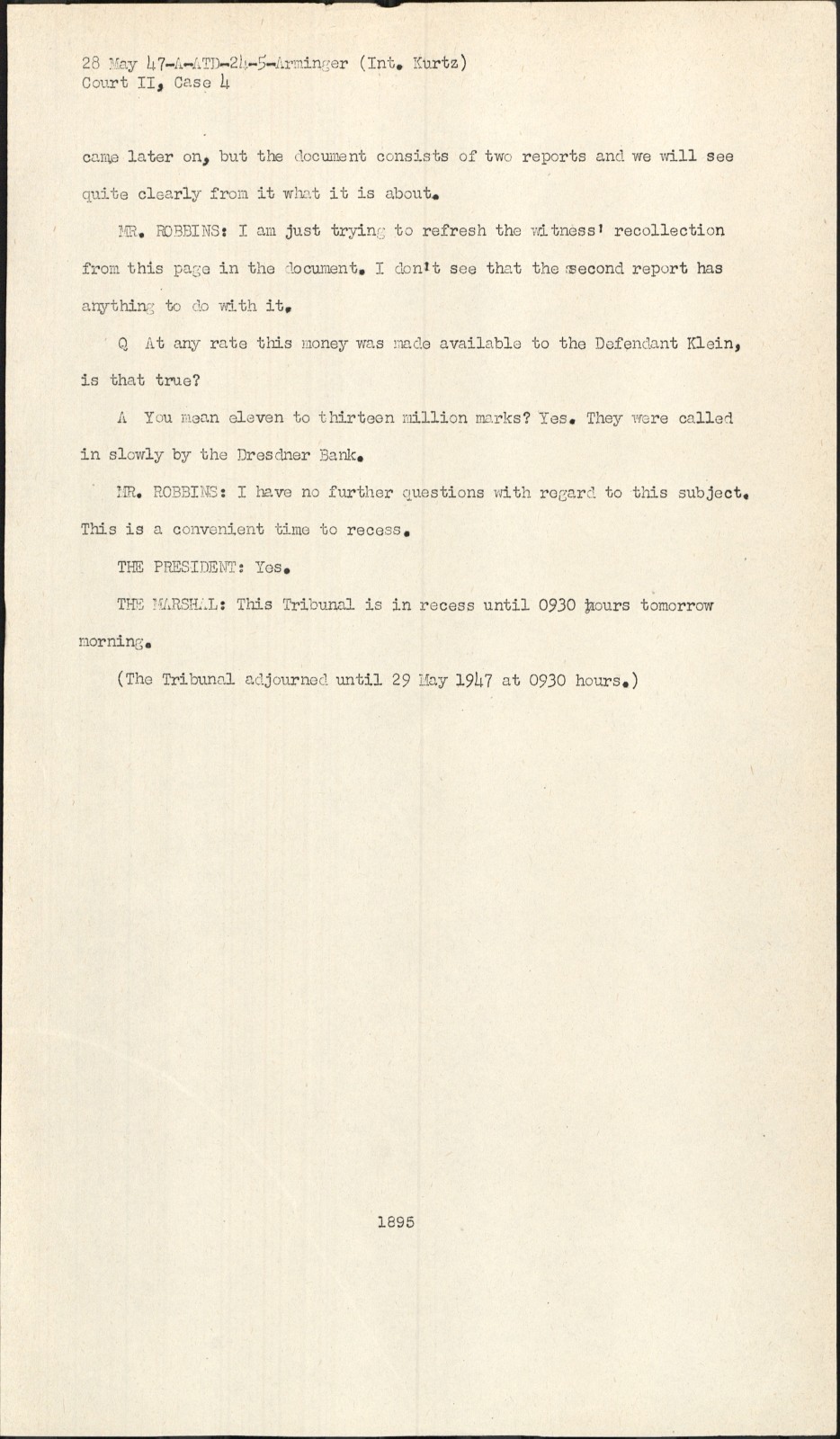 28 May 47-A-ATD-24-5-Arminger (Int. Kurtz)
Court II, Case 4

came later on, but the document consists of two reports and we will see quite clearly from it what it is about.

MR. ROBBINS: I am just trying to refresh the witness' recollection from this page in the document. I don't see that the second report has anything to do with it.

Q At any rate this money was made available to the Defendant Klein, is that true?

A You mean eleven to thirteen million marks? Yes. They were called in slowly by the Dresdner Bank.

MR. ROBBINS: I have no further questions with regard to this subject. This is a convenient time to recess.

THE PRESIDENT: Yes.

THE MARSHAL: This Tribunal is in recess until 0930 hours tomorrow morning.

(The Tribunal adjourned until 29 May 1947 at 0930 hours.)

1895